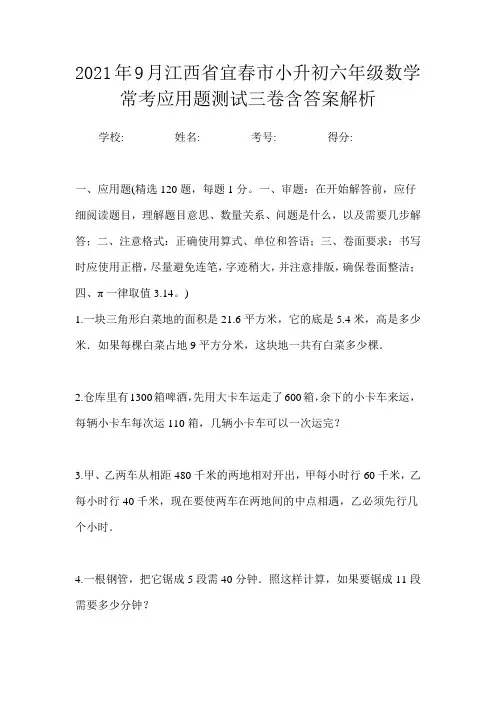 2021年9月江西省宜春市小升初六年级数学常考应用题测试三卷含答案解析

学校: 姓名: 考号: 得分:

一、应用题(精选120题，每题1分。一、审题：在开始解答前，应仔细阅读题目，理解题目意思、数量关系、问题是什么，以及需要几步解答；二、注意格式：正确使用算式、单位和答语；三、卷面要求：书写时应使用正楷，尽量避免连笔，字迹稍大，并注意排版，确保卷面整洁；四、π一律取值3.14。)

1.一块三角形白菜地的面积是21.6平方米，它的底是5.4米，高是多少米．如果每棵白菜占地9平方分米，这块地一共有白菜多少棵．

2.仓库里有1300箱啤酒，先用大卡车运走了600箱，余下的小卡车来运，每辆小卡车每次运110箱，几辆小卡车可以一次运完？

3.甲、乙两车从相距480千米的两地相对开出，甲每小时行60千米，乙每小时行40千米，现在要使两车在两地间的中点相遇，乙必须先行几个小时．

4.一根钢管，把它锯成5段需40分钟．照这样计算，如果要锯成11段需要多少分钟？